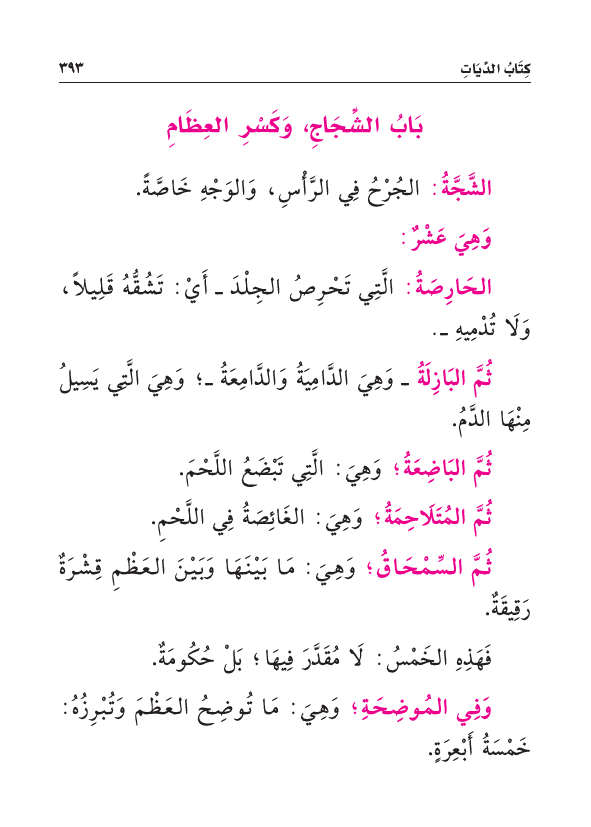 كِتَابُ الدِّيَاتِ ٣٩٣

بَابُ الشِّجَاجِ، وَكَسْرِ العِظَامِ

الشَّجَّةُ: الجُرْحُ فِي الرَّأْسِ، وَالوَجْهِ خَاصَّةً.

وَهِيَ عَشْرٌ:

الحَارِصَةُ: الَّتِي تَحْرِصُ الجِلْدَ ـ أَيْ: تَشُقُّهُ قَلِيلاً، وَلَا تُدْمِيهِ ـ.

ثُمَّ البَازِلَةُ ـ وَهِيَ الدَّامِيَةُ وَالدَّامِعَةُ ـ؛ وَهِيَ الَّتِي يَسِيلُ مِنْهَا الدَّمُ.

ثُمَّ البَاضِعَةُ؛ وَهِيَ: الَّتِي تَبْضَعُ اللَّحْمَ.

ثُمَّ المُتَلَاحِمَةُ؛ وَهِيَ: الغَائِصَةُ فِي اللَّحْمِ.

ثُمَّ السِّمْحَاقُ؛ وَهِيَ: مَا بَيْنَهَا وَبَيْنَ العَظْمِ قِشْرَةٌ رَقِيقَةٌ.

فَهَذِهِ الخَمْسُ: لَا مُقَدَّرَ فِيهَا؛ بَلْ حُكُومَةٌ.

وَفِي المُوضِحَةِ؛ وَهِيَ: مَا تُوضِحُ العَظْمَ وَتُبْرِزُهُ: خَمْسَةُ أَبْعِرَةٍ.